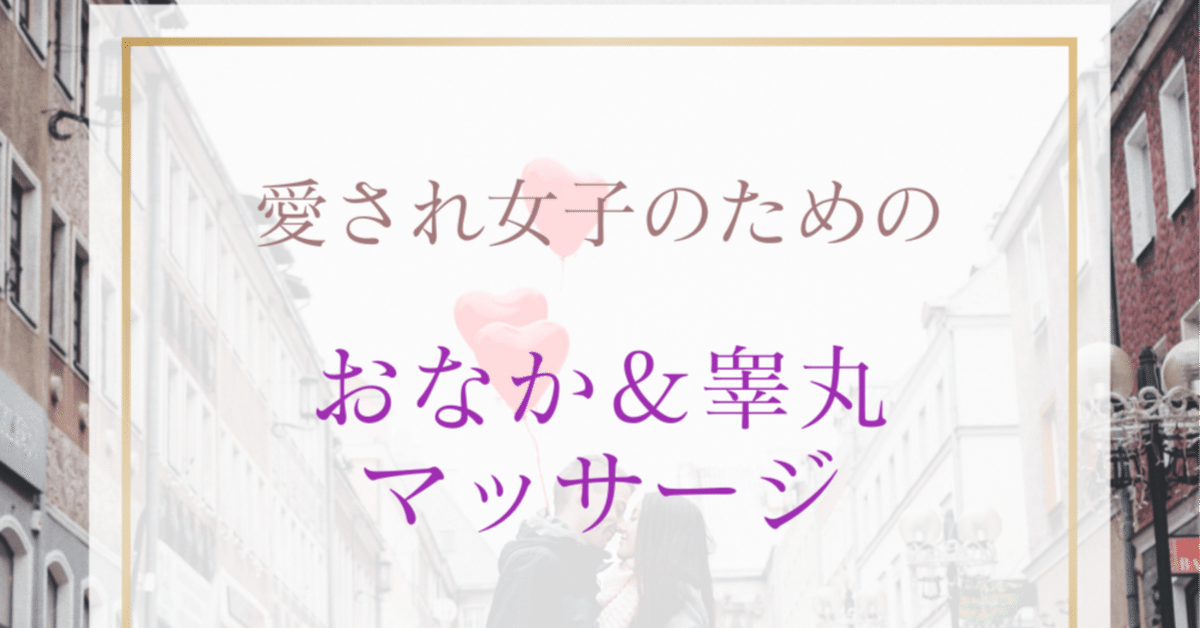 愛され女子のための

おなか＆睾丸
マッサージ